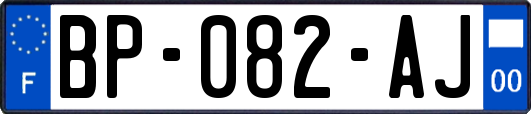 F

BP-082-AJ

00